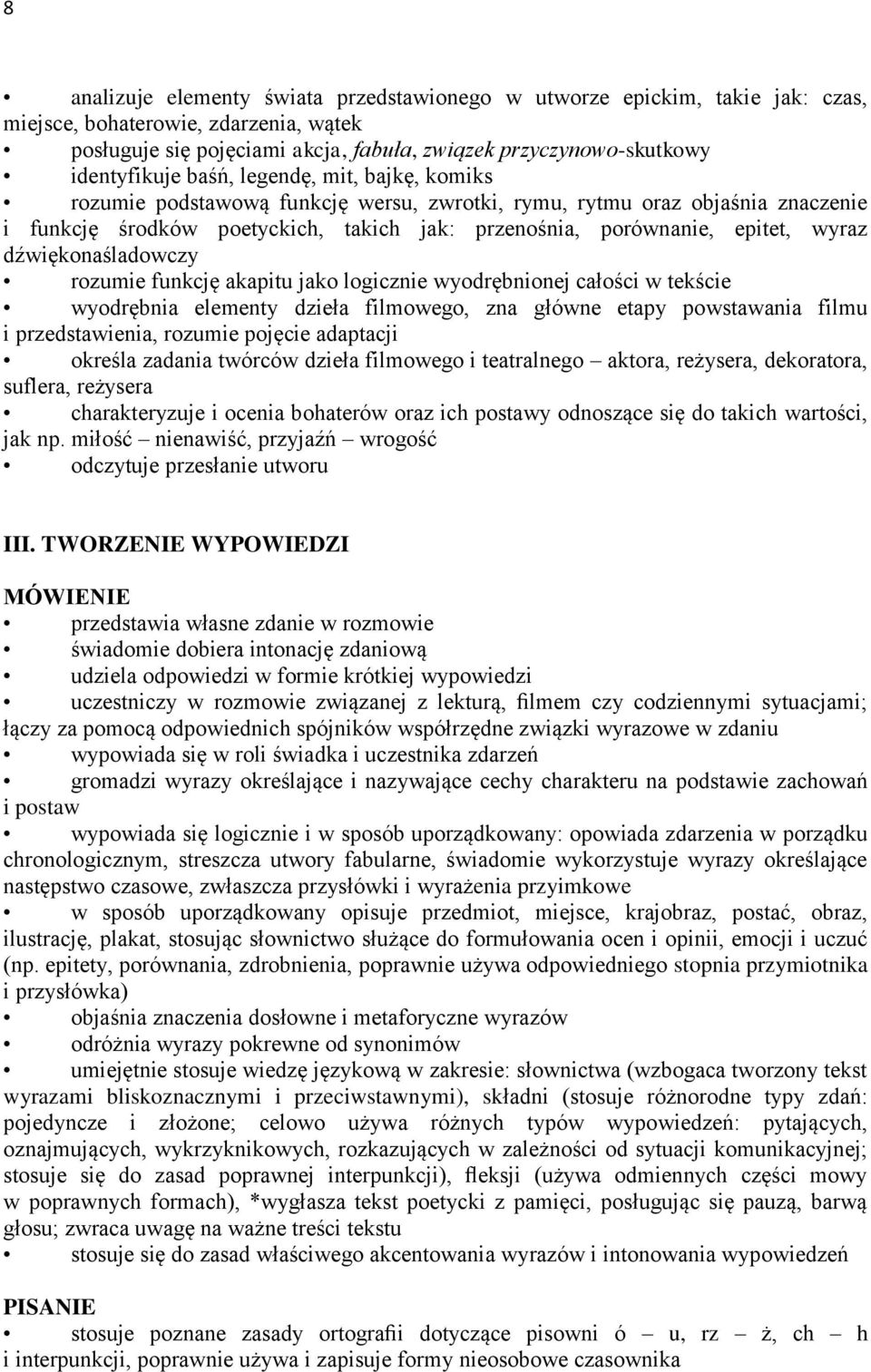 8

• analizuje elementy świata przedstawionego w utworze epickim, takie jak: czas, miejsce, bohaterowie, zdarzenia, wątek
• posługuje się pojęciami akcja, fabuła, związek przyczynowo-skutkowy
• identyfikuje baśń, legendę, mit, bajkę, komiks
• rozumie podstawową funkcję wersu, zwrotki, rymu, rytmu oraz objaśnia znaczenie i funkcję środków poetyckich, takich jak: przenośnia, porównanie, epitet, wyraz dźwiękonaśladowczy
• rozumie funkcję akapitu jako logicznie wyodrębnionej całości w tekście
• wyodrębnia elementy dzieła filmowego, zna główne etapy powstawania filmu i przedstawienia, rozumie pojęcie adaptacji
• określa zadania twórców dzieła filmowego i teatralnego – aktora, reżysera, dekoratora, suflera, reżysera
• charakteryzuje i ocenia bohaterów oraz ich postawy odnoszące się do takich wartości, jak np. miłość – nienawiść, przyjaźń – wrogość
• odczytuje przesłanie utworu

III. TWORZENIE WYPOWIEDZI

MÓWIENIE
• przedstawia własne zdanie w rozmowie
• świadomie dobiera intonację zdaniową
• udziela odpowiedzi w formie krótkiej wypowiedzi
• uczestniczy w rozmowie związanej z lekturą, filmem czy codziennymi sytuacjami; łączy za pomocą odpowiednich spójników współrzędne związki wyrazowe w zdaniu
• wypowiada się w roli świadka i uczestnika zdarzeń
• gromadzi wyrazy określające i nazywające cechy charakteru na podstawie zachowań i postaw
• wypowiada się logicznie i w sposób uporządkowany: opowiada zdarzenia w porządku chronologicznym, streszcza utwory fabularne, świadomie wykorzystuje wyrazy określające następstwo czasowe, zwłaszcza przysłówki i wyrażenia przyimkowe
• w sposób uporządkowany opisuje przedmiot, miejsce, krajobraz, postać, obraz, ilustrację, plakat, stosując słownictwo służące do formułowania ocen i opinii, emocji i uczuć (np. epitety, porównania, zdrobnienia, poprawnie używa odpowiedniego stopnia przymiotnika i przysłówka)
• objaśnia znaczenia dosłowne i metaforyczne wyrazów
• odróżnia wyrazy pokrewne od synonimów
• umiejętnie stosuje wiedzę językową w zakresie: słownictwa (wzbogaca tworzony tekst wyrazami bliskoznacznymi i przeciwstawnymi), składni (stosuje różnorodne typy zdań: pojedyncze i złożone; celowo używa różnych typów wypowiedzeń: pytających, oznajmujących, wykrzyknikowych, rozkazujących w zależności od sytuacji komunikacyjnej; stosuje się do zasad poprawnej interpunkcji), fleksji (używa odmiennych części mowy w poprawnych formach), *wygłasza tekst poetycki z pamięci, posługując się pauzą, barwą głosu; zwraca uwagę na ważne treści tekstu
• stosuje się do zasad właściwego akcentowania wyrazów i intonowania wypowiedzeń

PISANIE
• stosuje poznane zasady ortografii dotyczące pisowni ó – u, rz – ż, ch – h i interpunkcji, poprawnie używa i zapisuje formy nieosobowe czasownika